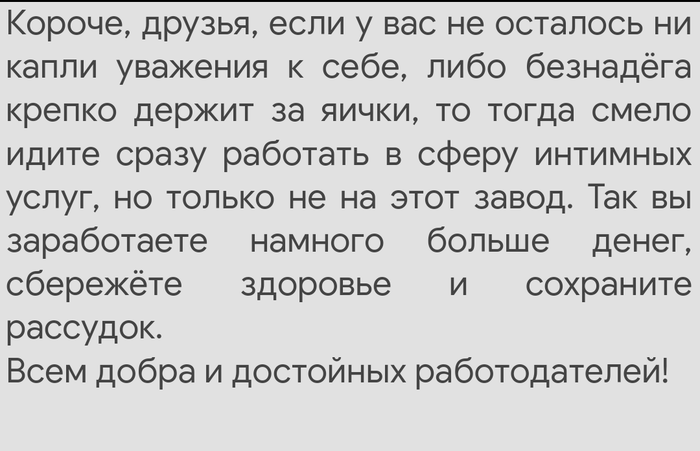 Короче, друзья, если у вас не осталось ни капли уважения к себе, либо безнадёга крепко держит за яички, то тогда смело идите сразу работать в сферу интимных услуг, но только не на этот завод. Так вы заработаете намного больше денег, сбережёте здоровье и сохраните рассудок.
Всем добра и достойных работодателей!